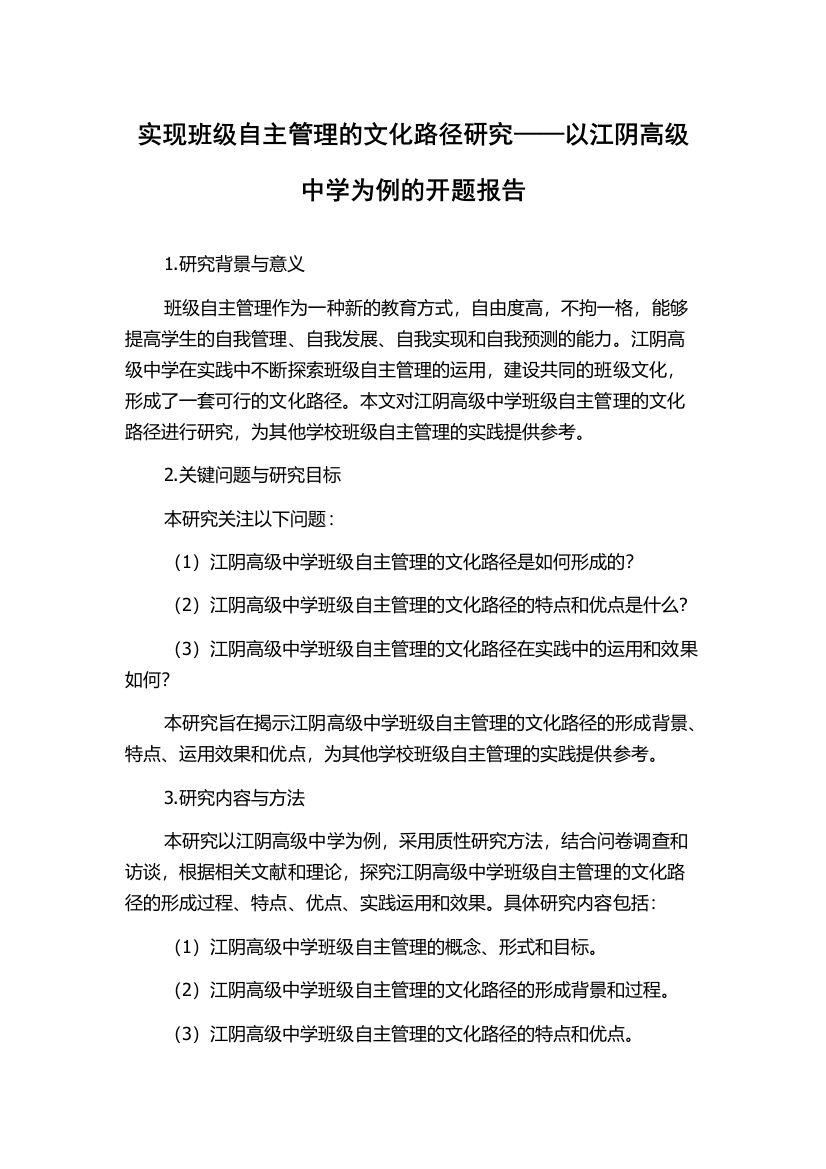 实现班级自主管理的文化路径研究——以江阴高级中学为例的开题报告

1.研究背景与意义

班级自主管理作为一种新的教育方式，自由度高，不拘一格，能够提高学生的自我管理、自我发展、自我实现和自我预测的能力。江阴高级中学在实践中不断探索班级自主管理的运用，建设共同的班级文化，形成了一套可行的文化路径。本文对江阴高级中学班级自主管理的文化路径进行研究，为其他学校班级自主管理的实践提供参考。

2.关键问题与研究目标

本研究关注以下问题：

（1）江阴高级中学班级自主管理的文化路径是如何形成的？

（2）江阴高级中学班级自主管理的文化路径的特点和优点是什么？

（3）江阴高级中学班级自主管理的文化路径在实践中的运用和效果如何？

本研究旨在揭示江阴高级中学班级自主管理的文化路径的形成背景、特点、运用效果和优点，为其他学校班级自主管理的实践提供参考。

3.研究内容与方法

本研究以江阴高级中学为例，采用质性研究方法，结合问卷调查和访谈，根据相关文献和理论，探究江阴高级中学班级自主管理的文化路径的形成过程、特点、优点、实践运用和效果。具体研究内容包括：

（1）江阴高级中学班级自主管理的概念、形式和目标。

（2）江阴高级中学班级自主管理的文化路径的形成背景和过程。

（3）江阴高级中学班级自主管理的文化路径的特点和优点。